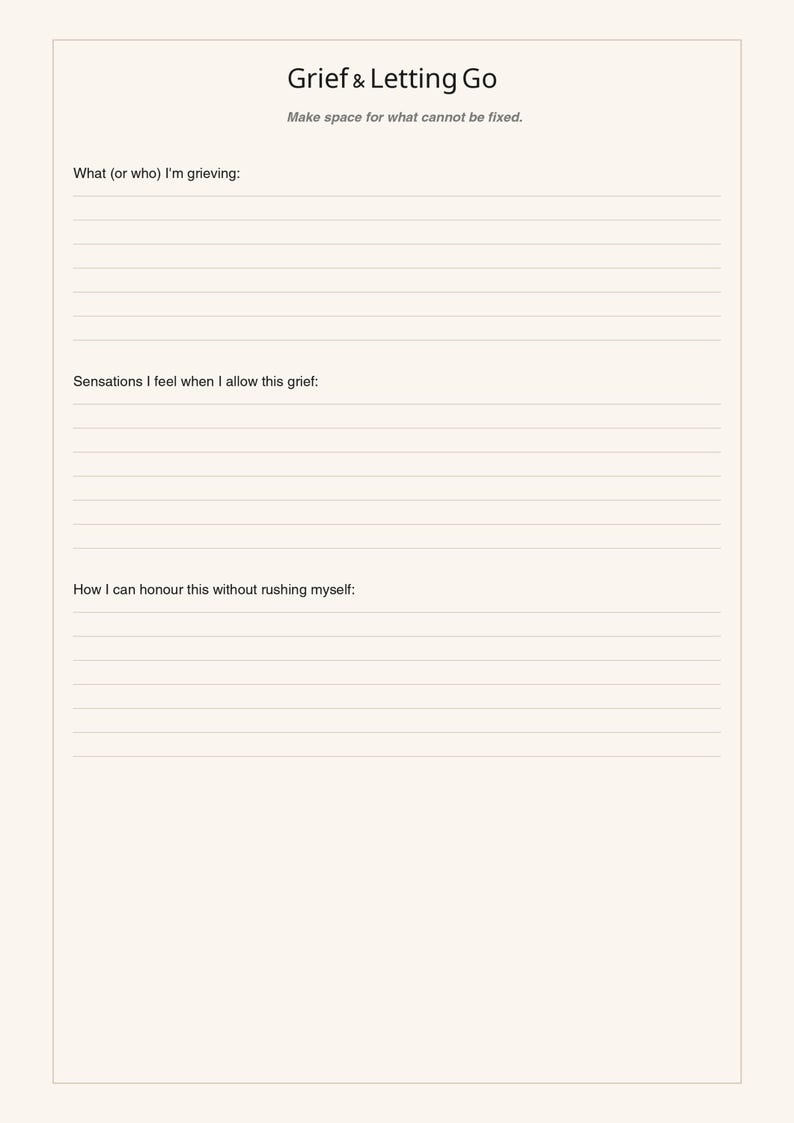 Grief & Letting Go

Make space for what cannot be fixed.

What (or who) I'm grieving:

Sensations I feel when I allow this grief:

How I can honour this without rushing myself: